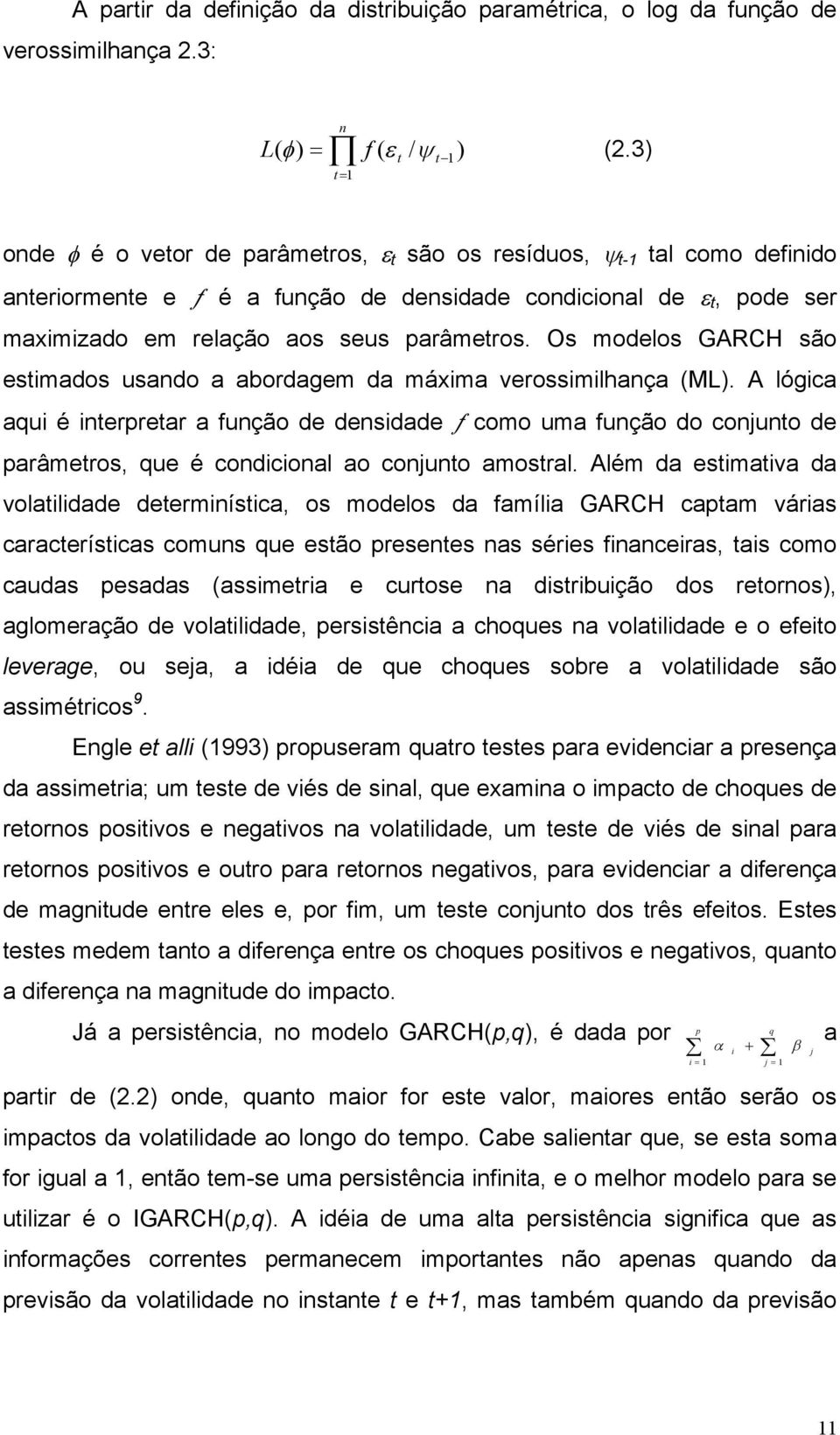 A partir da definição da distribuição paramétrica, o log da função de verossimilhança 2.3:

$L(\phi) = \prod_{t=1}^{n} f(\varepsilon_t / \psi_{t-1})$ (2.3)

onde $\phi$ é o vetor de parâmetros, $\varepsilon_t$ são os resíduos, $\psi_{t-1}$ tal como definido anteriormente e $f$ é a função de densidade condicional de $\varepsilon_t$, pode ser maximizado em relação aos seus parâmetros. Os modelos GARCH são estimados usando a abordagem da máxima verossimilhança (ML). A lógica aqui é interpretar a função de densidade $f$ como uma função do conjunto de parâmetros, que é condicional ao conjunto amostral. Além da estimativa da volatilidade determinística, os modelos da família GARCH captam várias características comuns que estão presentes nas séries financeiras, tais como caudas pesadas (assimetria e curtose na distribuição dos retornos), aglomeração de volatilidade, persistência a choques na volatilidade e o efeito leverage, ou seja, a idéia de que choques sobre a volatilidade são assimétricos$^9$.

Engle et alli (1993) propuseram quatro testes para evidenciar a presença da assimetria; um teste de viés de sinal, que examina o impacto de choques de retornos positivos e negativos na volatilidade, um teste de viés de sinal para retornos positivos e outro para retornos negativos, para evidenciar a diferença de magnitude entre eles e, por fim, um teste conjunto dos três efeitos. Estes testes medem tanto a diferença entre os choques positivos e negativos, quanto a diferença na magnitude do impacto.

Já a persistência, no modelo GARCH(p,q), é dada por $\sum_{i=1}^{p} \alpha_i + \sum_{j=1}^{q} \beta_j$ a partir de (2.2) onde, quanto maior for este valor, maiores então serão os impactos da volatilidade ao longo do tempo. Cabe salientar que, se esta soma for igual a 1, então tem-se uma persistência infinita, e o melhor modelo para se utilizar é o IGARCH(p,q). A idéia de uma alta persistência significa que as informações correntes permanecem importantes não apenas quando da previsão da volatilidade no instante t e t+1, mas também quando da previsão

11